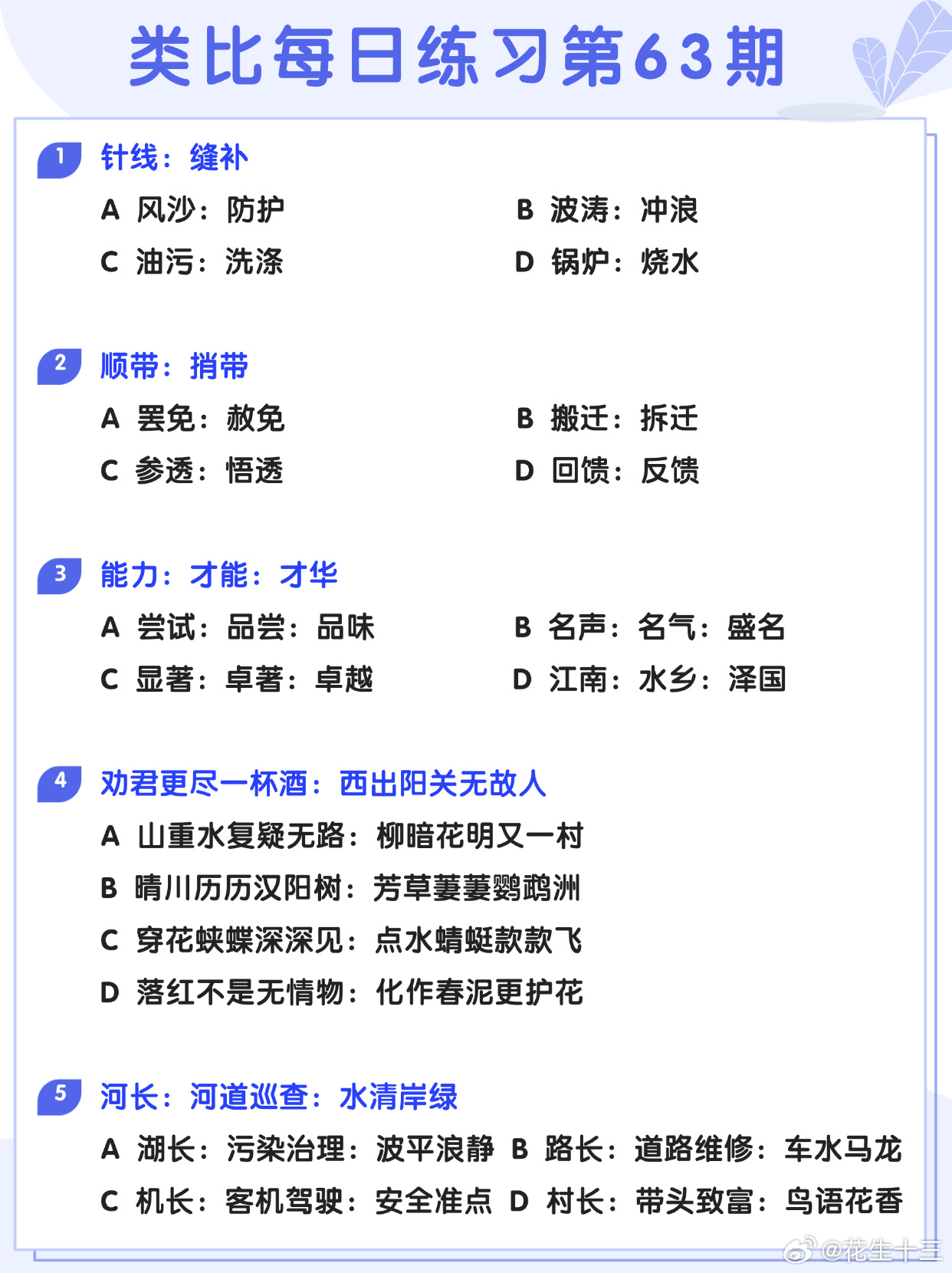 类比每日练习第63期

1 针线：缝补

A 风沙：防护

B 波涛：冲浪

C 油污：洗涤

D 锅炉：烧水

2 顺带：捎带

A 罢免：赦免

B 搬迁：拆迁

C 参透：悟透

D 回馈：反馈

3 能力：才能：才华

A 尝试：品尝：品味

B 名声：名气：盛名

C 显著：卓著：卓越

D 江南：水乡：泽国

4 劝君更尽一杯酒：西出阳关无故人

A 山重水复疑无路：柳暗花明又一村

B 晴川历历汉阳树：芳草萋萋鹦鹉洲

C 穿花蛱蝶深深见：点水蜻蜓款款飞

D 落红不是无情物：化作春泥更护花

5 河长：河道巡查：水清岸绿

A 湖长：污染治理：波平浪静

B 路长：道路维修：车水马龙

C 机长：客机驾驶：安全准点

D 村长：带头致富：鸟语花香

@花生十三